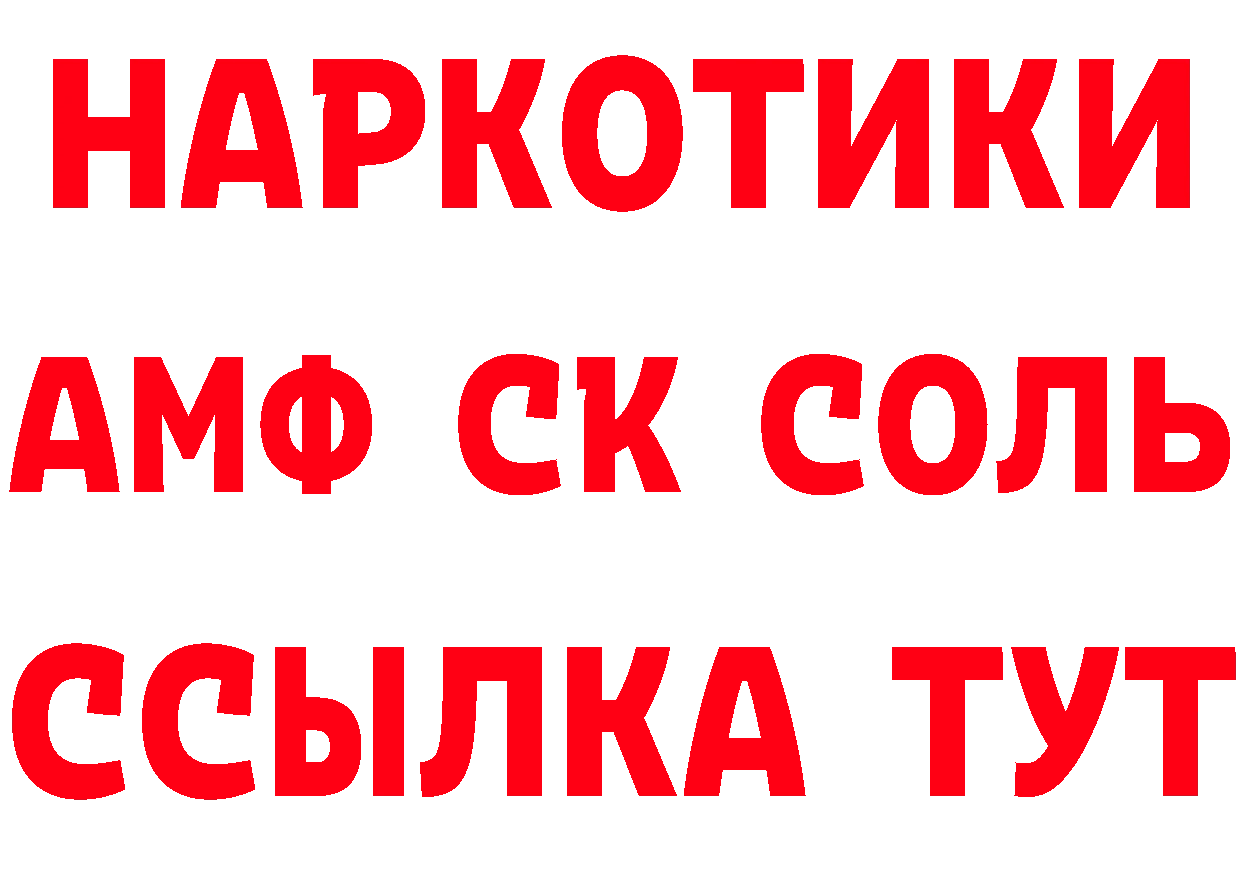 НАРКОТИКИ
АМФ СК СОЛЬ
ССЫЛКА ТУТ